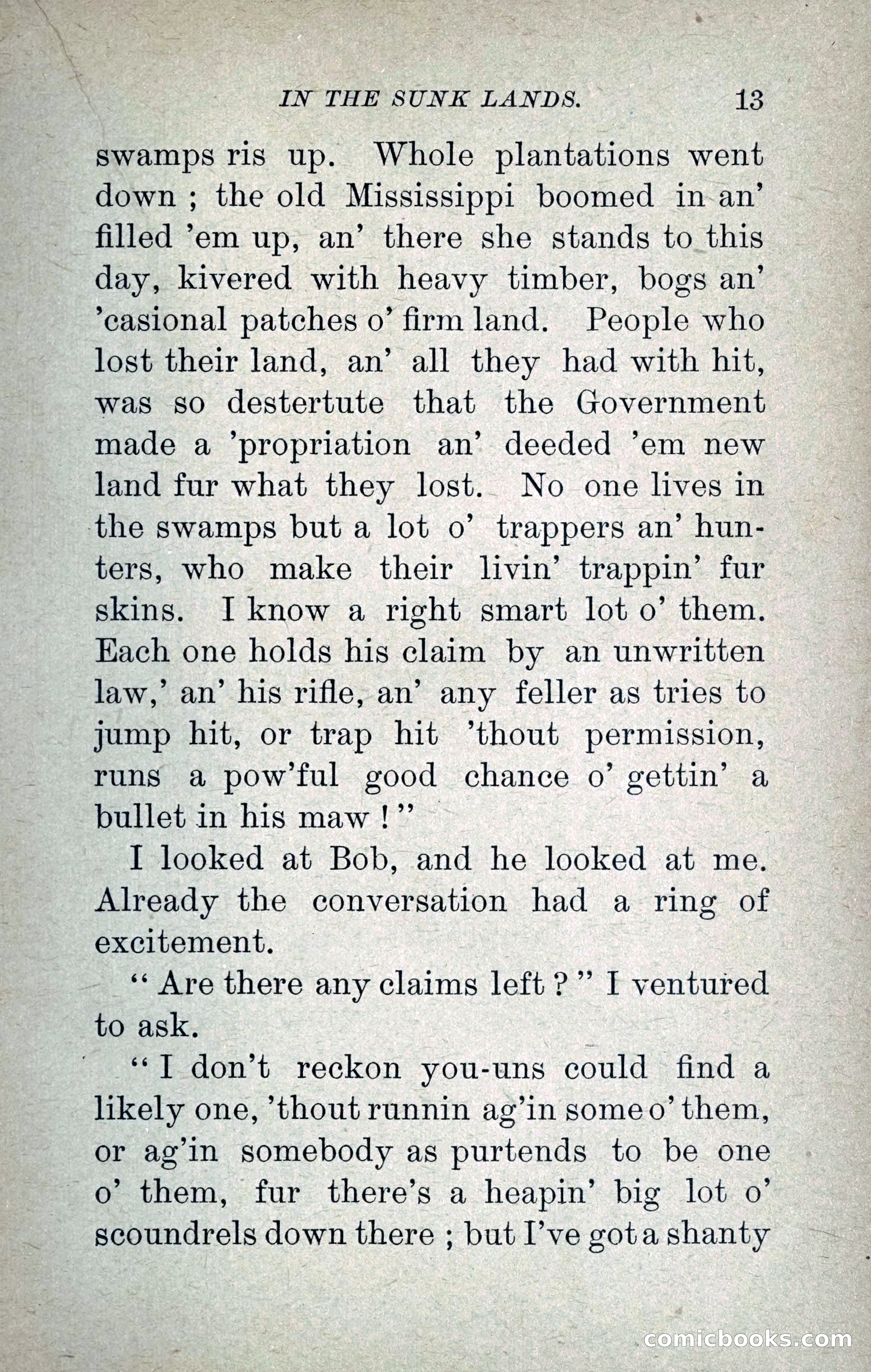 IN THE SUNK LANDS. 13

swamps ris up. Whole plantations went down ; the old Mississippi boomed in an' filled 'em up, an' there she stands to this day, kivered with heavy timber, bogs an' 'casional patches o' firm land. People who lost their land, an' all they had with hit, was so destertute that the Government made a 'propriation an' deeded 'em new land fur what they lost. No one lives in the swamps but a lot o' trappers an' hunters, who make their livin' trappin' fur skins. I know a right smart lot o' them. Each one holds his claim by an unwritten law,' an' his rifle, an' any feller as tries to jump hit, or trap hit 'thout permission, runs a pow'ful good chance o' gettin' a bullet in his maw ! "

I looked at Bob, and he looked at me. Already the conversation had a ring of excitement.

" Are there any claims left ? " I ventured to ask.

" I don't reckon you-uns could find a likely one, 'thout runnin ag'in some o' them, or ag'in somebody as purtends to be one o' them, fur there's a heapin' big lot o' scoundrels down there ; but I've got a shanty

comicbooks.com